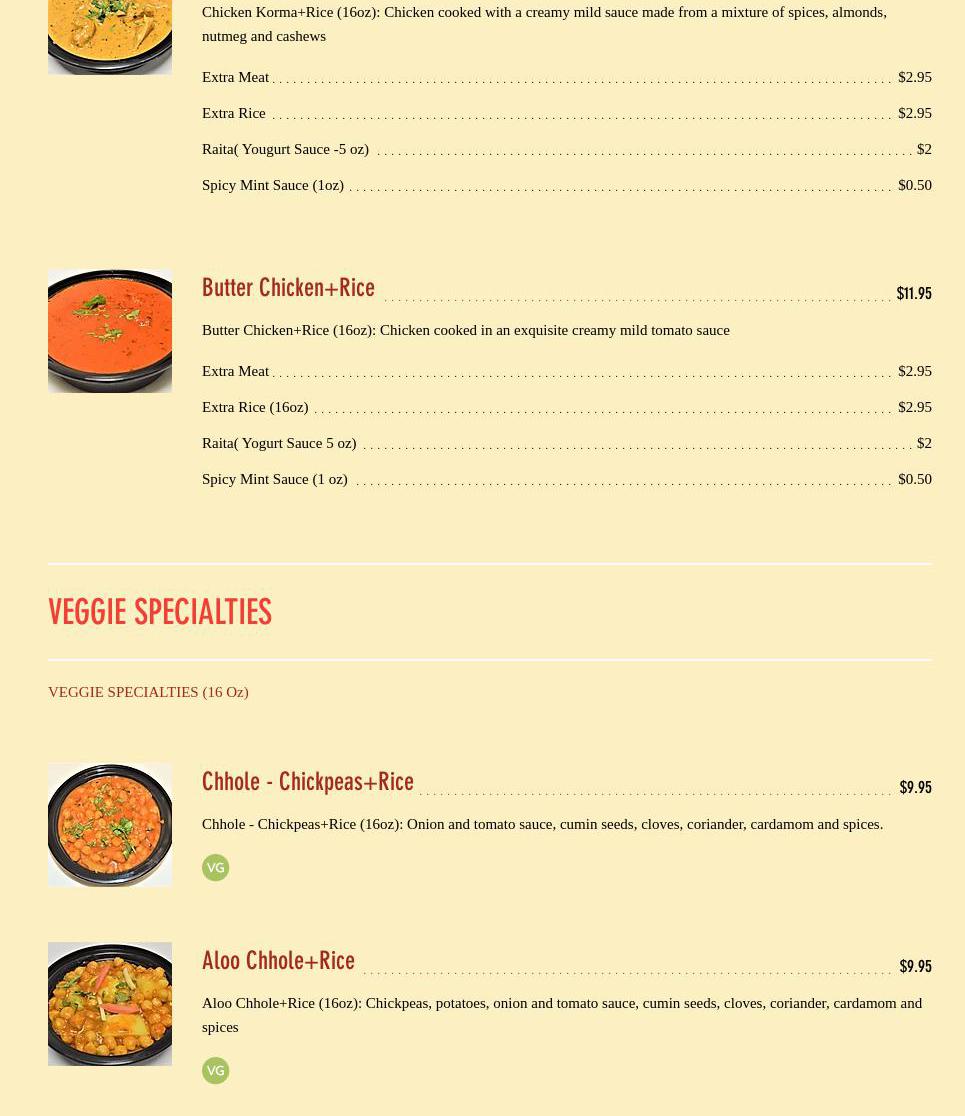 Chicken Korma+Rice (16oz): Chicken cooked with a creamy mild sauce made from a mixture of spices, almonds, nutmeg and cashews

Extra Meat $2.95

Extra Rice $2.95

Raita( Yougurt Sauce -5 oz) $2

Spicy Mint Sauce (1oz) $0.50

Butter Chicken+Rice $11.95

Butter Chicken+Rice (16oz): Chicken cooked in an exquisite creamy mild tomato sauce

Extra Meat $2.95

Extra Rice (16oz) $2.95

Raita( Yogurt Sauce 5 oz) $2

Spicy Mint Sauce (1 oz) $0.50

VEGGIE SPECIALTIES

VEGGIE SPECIALTIES (16 Oz)

Chhole - Chickpeas+Rice $9.95

Chhole - Chickpeas+Rice (16oz): Onion and tomato sauce, cumin seeds, cloves, coriander, cardamom and spices.

VG

Aloo Chhole+Rice $9.95

Aloo Chhole+Rice (16oz): Chickpeas, potatoes, onion and tomato sauce, cumin seeds, cloves, coriander, cardamom and spices

VG